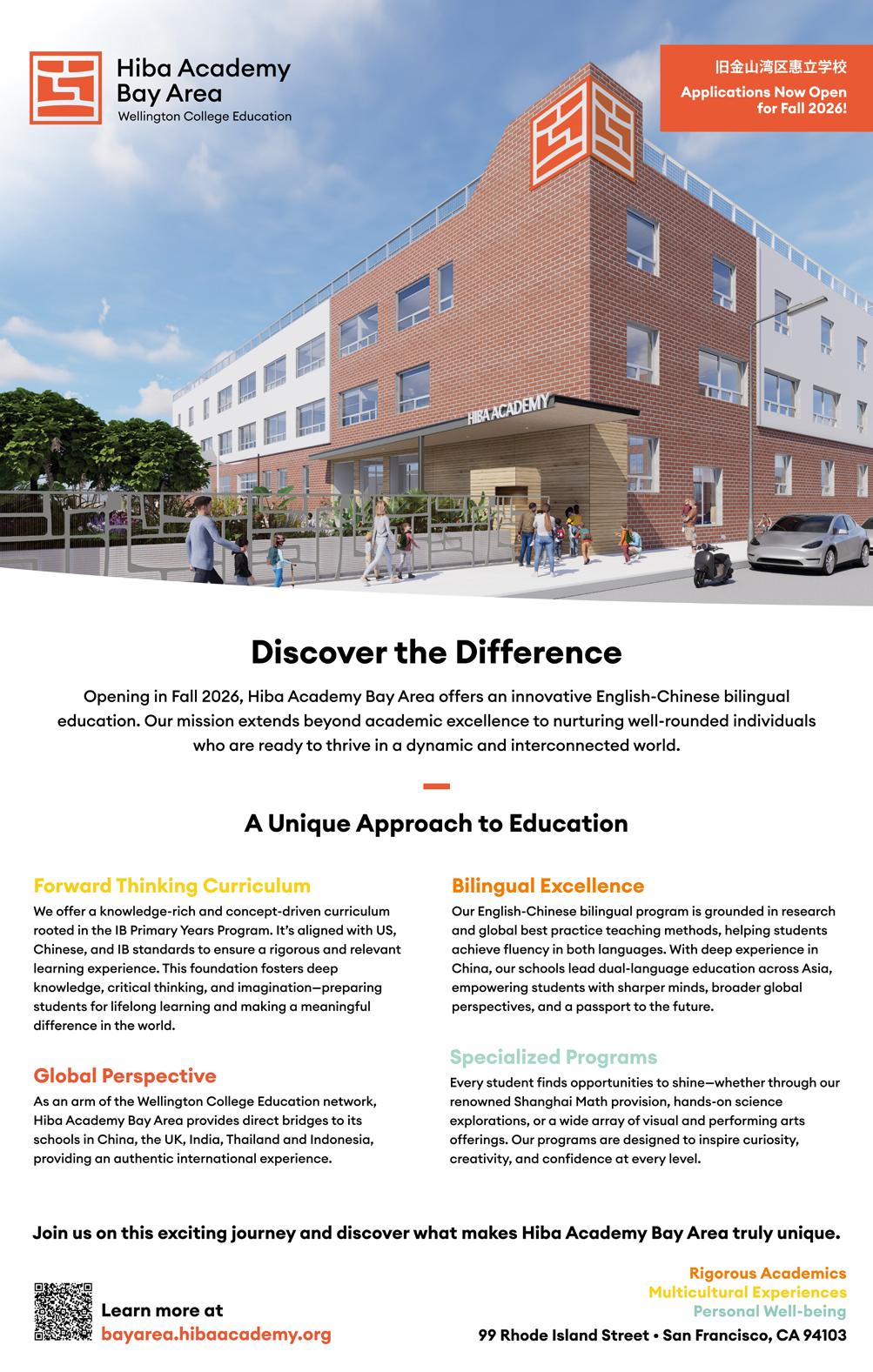 Hiba Academy
Bay Area
Wellington College Education

旧金山湾区惠立学校
Applications Now Open for Fall 2026!

HIBA ACADEMY

Discover the Difference

Opening in Fall 2026, Hiba Academy Bay Area offers an innovative English-Chinese bilingual education. Our mission extends beyond academic excellence to nurturing well-rounded individuals who are ready to thrive in a dynamic and interconnected world.

A Unique Approach to Education

Forward Thinking Curriculum
We offer a knowledge-rich and concept-driven curriculum rooted in the IB Primary Years Program. It's aligned with US, Chinese, and IB standards to ensure a rigorous and relevant learning experience. This foundation fosters deep knowledge, critical thinking, and imagination—preparing students for lifelong learning and making a meaningful difference in the world.

Global Perspective
As an arm of the Wellington College Education network, Hiba Academy Bay Area provides direct bridges to its schools in China, the UK, India, Thailand and Indonesia, providing an authentic international experience.

Bilingual Excellence
Our English-Chinese bilingual program is grounded in research and global best practice teaching methods, helping students achieve fluency in both languages. With deep experience in China, our schools lead dual-language education across Asia, empowering students with sharper minds, broader global perspectives, and a passport to the future.

Specialized Programs
Every student finds opportunities to shine—whether through our renowned Shanghai Math provision, hands-on science explorations, or a wide array of visual and performing arts offerings. Our programs are designed to inspire curiosity, creativity, and confidence at every level.

Join us on this exciting journey and discover what makes Hiba Academy Bay Area truly unique.

Learn more at
bayarea.hibaacademy.org

Rigorous Academics
Multicultural Experiences
Personal Well-being
99 Rhode Island Street • San Francisco, CA 94103